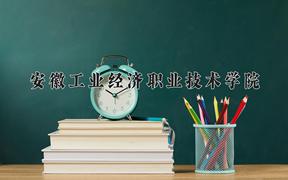 安徽工业经济职业技术学院